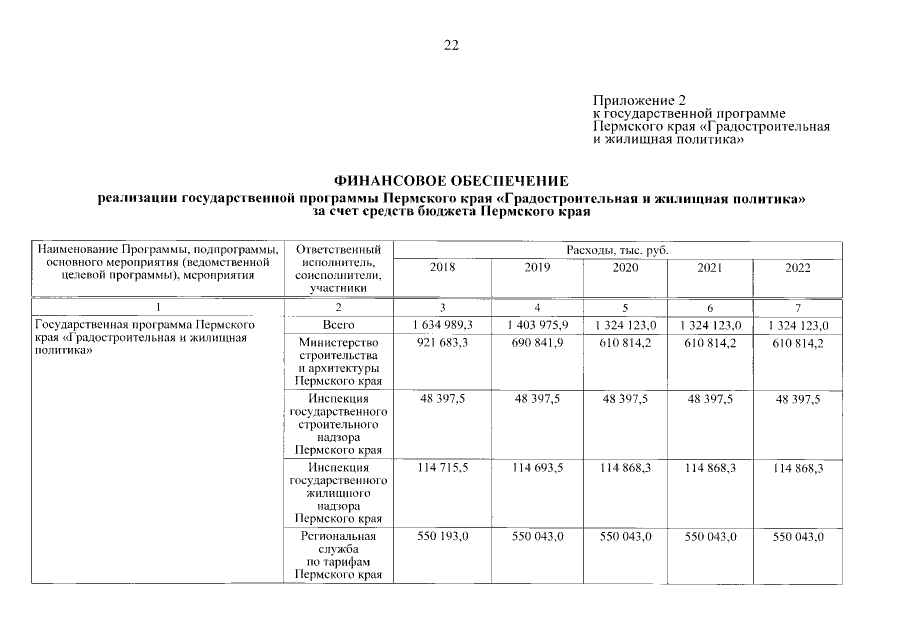 22

Приложение 2
к государственной программе
Пермского края «Градостроительная
и жилищная политика»

ФИНАНСОВОЕ ОБЕСПЕЧЕНИЕ
реализации государственной программы Пермского края «Градостроительная и жилищная политика»
за счет средств бюджета Пермского края

| Наименование Программы, подпрограммы, основного мероприятия (ведомственной целевой программы), мероприятия | Ответственный исполнитель, соисполнители, участники | Расходы, тыс. руб. | | | | |
|---|---|---|---|---|---|---|
| | | 2018 | 2019 | 2020 | 2021 | 2022 |
| 1 | 2 | 3 | 4 | 5 | 6 | 7 |
| Государственная программа Пермского края «Градостроительная и жилищная политика» | Всего | 1 634 989,3 | 1 403 975,9 | 1 324 123,0 | 1 324 123,0 | 1 324 123,0 |
| | Министерство строительства и архитектуры Пермского края | 921 683,3 | 690 841,9 | 610 814,2 | 610 814,2 | 610 814,2 |
| | Инспекция государственного строительного надзора Пермского края | 48 397,5 | 48 397,5 | 48 397,5 | 48 397,5 | 48 397,5 |
| | Инспекция государственного жилищного надзора Пермского края | 114 715,5 | 114 693,5 | 114 868,3 | 114 868,3 | 114 868,3 |
| | Региональная служба по тарифам Пермского края | 550 193,0 | 550 043,0 | 550 043,0 | 550 043,0 | 550 043,0 |